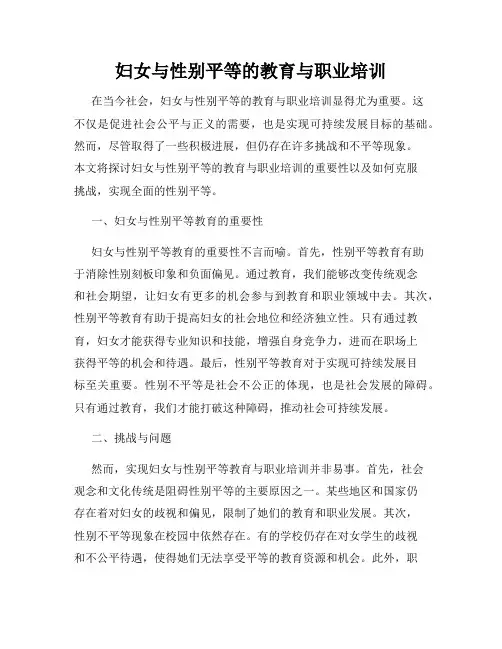 妇女与性别平等的教育与职业培训

在当今社会，妇女与性别平等的教育与职业培训显得尤为重要。这不仅是促进社会公平与正义的需要，也是实现可持续发展目标的基础。然而，尽管取得了一些积极进展，但仍存在许多挑战和不平等现象。本文将探讨妇女与性别平等的教育与职业培训的重要性以及如何克服挑战，实现全面的性别平等。

一、妇女与性别平等教育的重要性

妇女与性别平等教育的重要性不言而喻。首先，性别平等教育有助于消除性别刻板印象和负面偏见。通过教育，我们能够改变传统观念和社会期望，让妇女有更多的机会参与到教育和职业领域中去。其次，性别平等教育有助于提高妇女的社会地位和经济独立性。只有通过教育，妇女才能获得专业知识和技能，增强自身竞争力，进而在职场上获得平等的机会和待遇。最后，性别平等教育对于实现可持续发展目标至关重要。性别不平等是社会不公正的体现，也是社会发展的障碍。只有通过教育，我们才能打破这种障碍，推动社会可持续发展。

二、挑战与问题

然而，实现妇女与性别平等教育与职业培训并非易事。首先，社会观念和文化传统是阻碍性别平等的主要原因之一。某些地区和国家仍存在着对妇女的歧视和偏见，限制了她们的教育和职业发展。其次，性别不平等现象在校园中依然存在。有的学校仍存在对女学生的歧视和不公平待遇，使得她们无法享受平等的教育资源和机会。此外，职